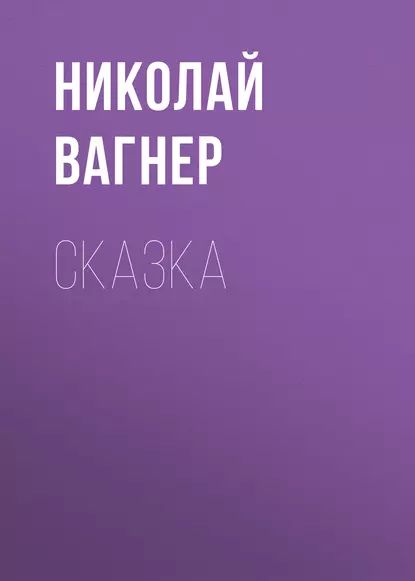 НИКОЛАЙ ВАГНЕР

СКАЗКА